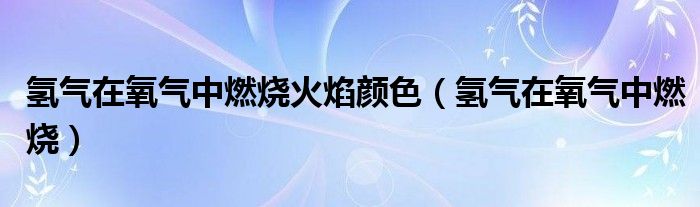 氢气在氧气中燃烧火焰颜色（氢气在氧气中燃烧）